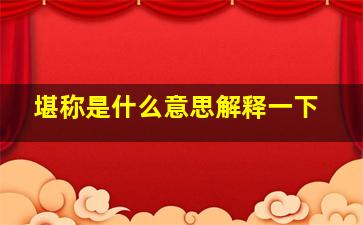 堪称是什么意思解释一下